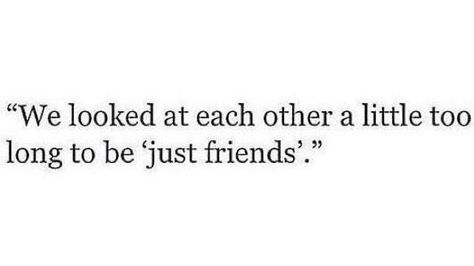 “We looked at each other a little too long to be ‘just friends’.”